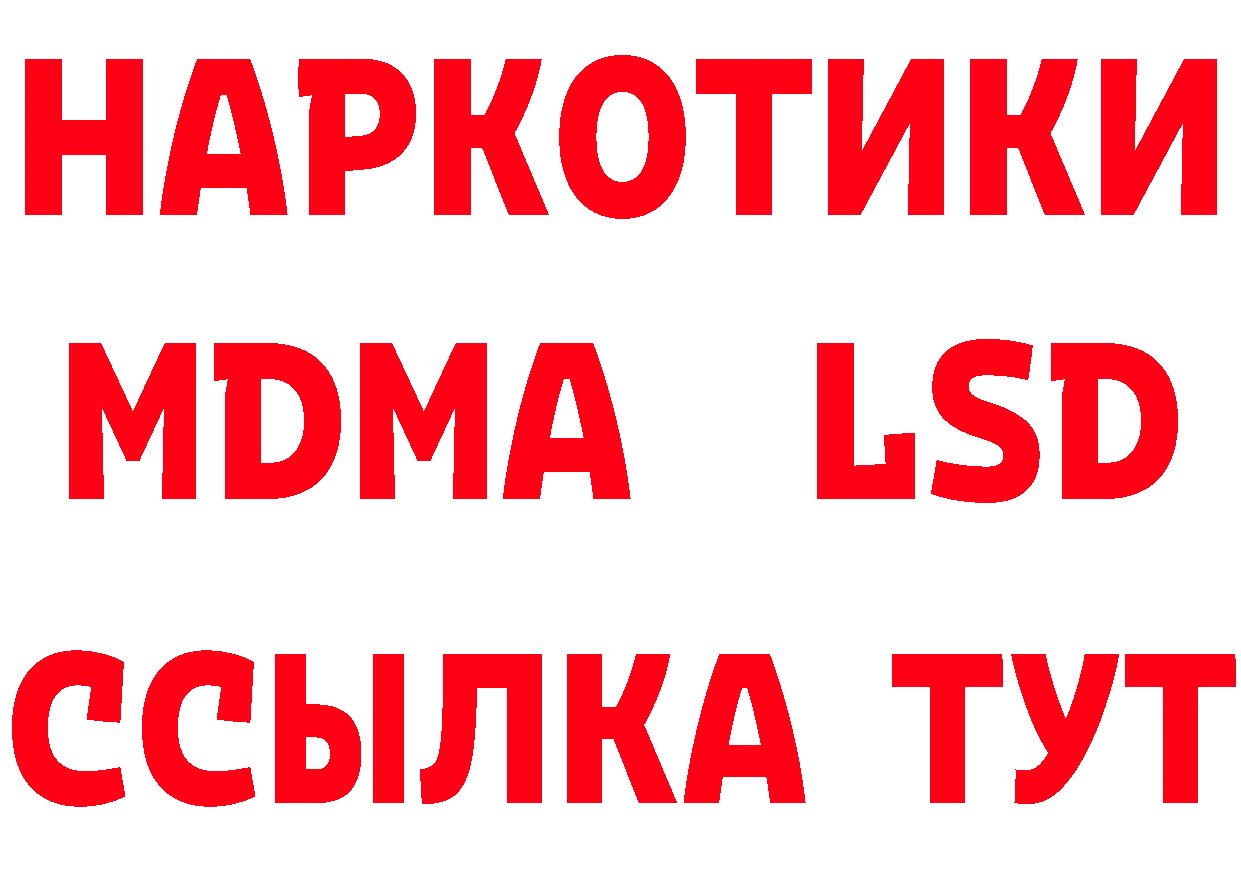 НАРКОТИКИ
MDMA LSD
ССЫЛКА ТУТ